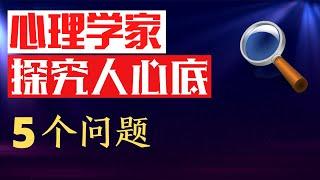 心理学家
探究人心底
5个问题